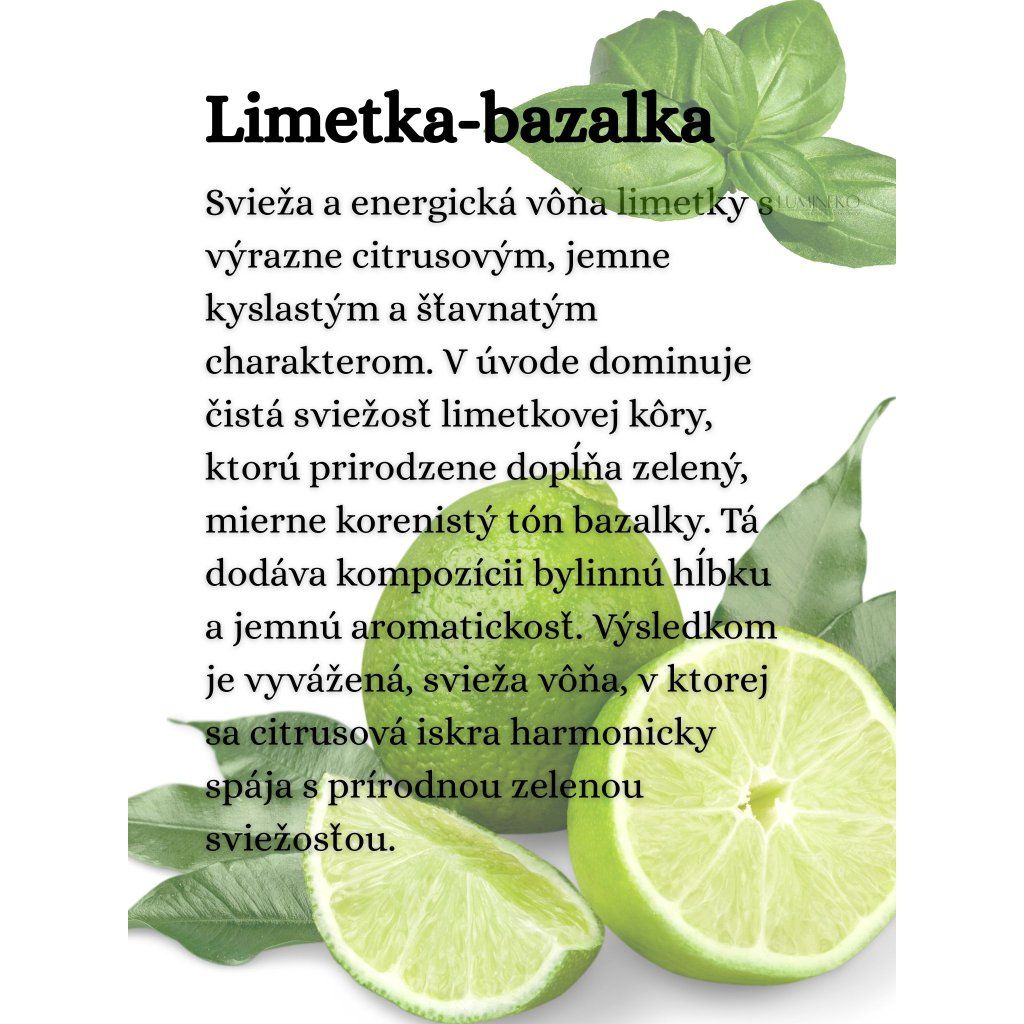 Limetka-bazalka

Svieža a energická vôňa limetky s výrazne citrusovým, jemne kyslastým a šťavnatým charakterom. V úvode dominuje čistá sviežosť limetkovej kôry, ktorú prirodzene dopĺňa zelený, mierne korenistý tón bazalky. Tá dodáva kompozícii bylinnú hĺbku a jemnú aromatickosť. Výsledkom je vyvážená, svieža vôňa, v ktorej sa citrusová iskra harmonicky spája s prírodnou zelenou sviežosťou.

LUMINEKO